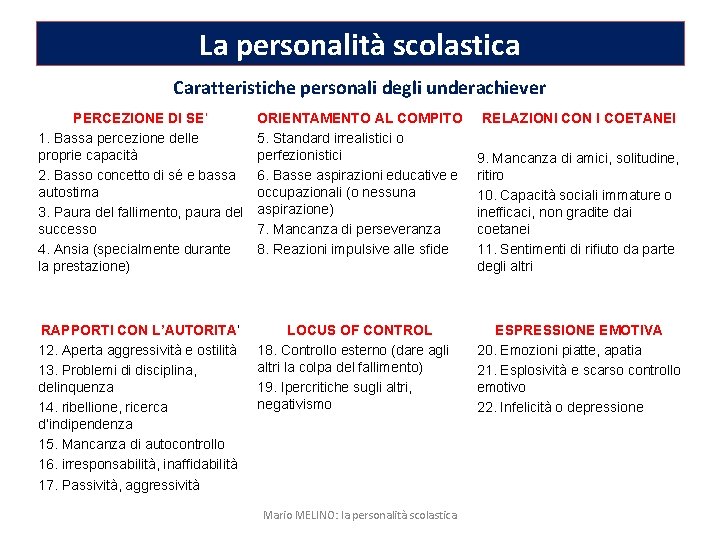 La personalità scolastica

Caratteristiche personali degli underachiever

PERCEZIONE DI SE'

1. Bassa percezione delle proprie capacità

2. Basso concetto di sé e bassa autostima

3. Paura del fallimento, paura del successo

4. Ansia (specialmente durante la prestazione)

ORIENTAMENTO AL COMPITO

5. Standard irrealistici o perfezionistici

6. Basse aspirazioni educative e occupazionali (o nessuna aspirazione)

7. Mancanza di perseveranza

8. Reazioni impulsive alle sfide

RELAZIONI CON I COETANEI

9. Mancanza di amici, solitudine, ritiro

10. Capacità sociali immature o inefficaci, non gradite dai coetanei

11. Sentimenti di rifiuto da parte degli altri

RAPPORTI CON L'AUTORITA'

12. Aperta aggressività e ostilità

13. Problemi di disciplina, delinquenza

14. ribellione, ricerca d'indipendenza

15. Mancanza di autocontrollo

16. irresponsabilità, inaffidabilità

17. Passività, aggressività

LOCUS OF CONTROL

18. Controllo esterno (dare agli altri la colpa del fallimento)

19. Ipercritiche sugli altri, negativismo

ESPRESSIONE EMOTIVA

20. Emozioni piatte, apatia

21. Esplosività e scarso controllo emotivo

22. Infelicità o depressione

Mario MELINO: la personalità scolastica